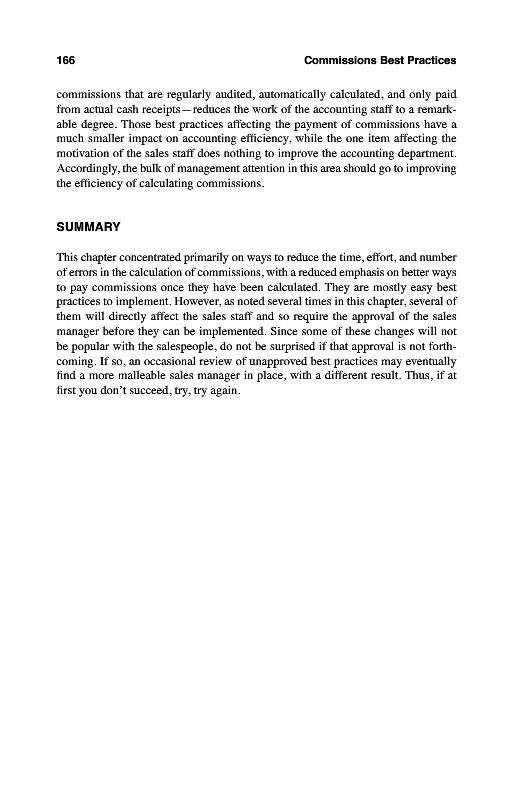 166 Commissions Best Practices

commissions that are regularly audited, automatically calculated, and only paid from actual cash receipts—reduces the work of the accounting staff to a remarkable degree. Those best practices affecting the payment of commissions have a much smaller impact on accounting efficiency, while the one item affecting the motivation of the sales staff does nothing to improve the accounting department. Accordingly, the bulk of management attention in this area should go to improving the efficiency of calculating commissions.

SUMMARY

This chapter concentrated primarily on ways to reduce the time, effort, and number of errors in the calculation of commissions, with a reduced emphasis on better ways to pay commissions once they have been calculated. They are mostly easy best practices to implement. However, as noted several times in this chapter, several of them will directly affect the sales staff and so require the approval of the sales manager before they can be implemented. Since some of these changes will not be popular with the salespeople, do not be surprised if that approval is not forthcoming. If so, an occasional review of unapproved best practices may eventually find a more malleable sales manager in place, with a different result. Thus, if at first you don't succeed, try, try again.